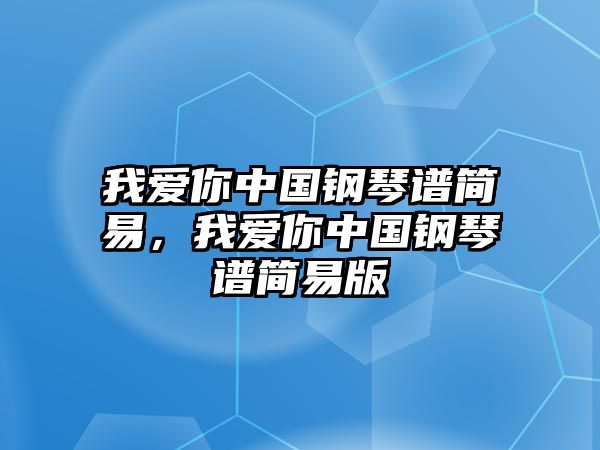 我爱你中国钢琴谱简易，我爱你中国钢琴谱简易版